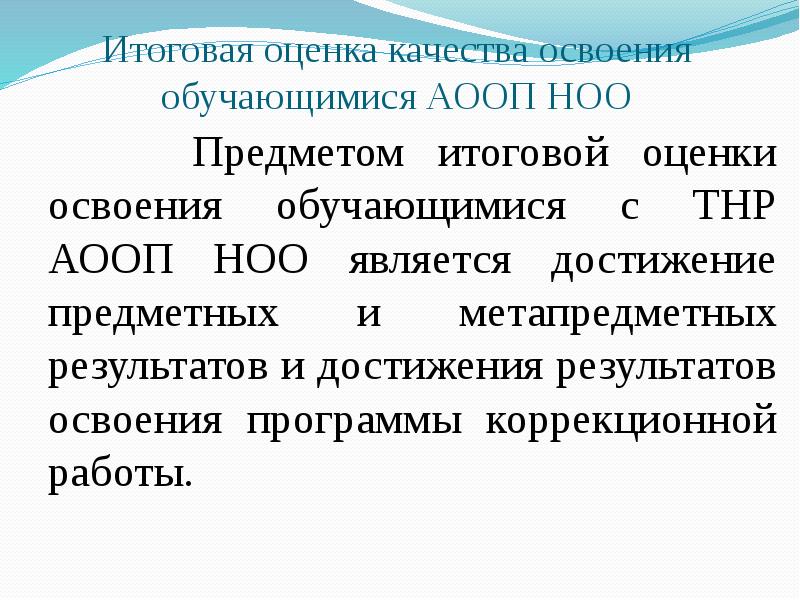 Итоговая оценка качества освоения обучающимися АООП НОО

Предметом итоговой оценки освоения обучающимися с ТНР АООП НОО является достижение предметных и метапредметных результатов и достижения результатов освоения программы коррекционной работы.